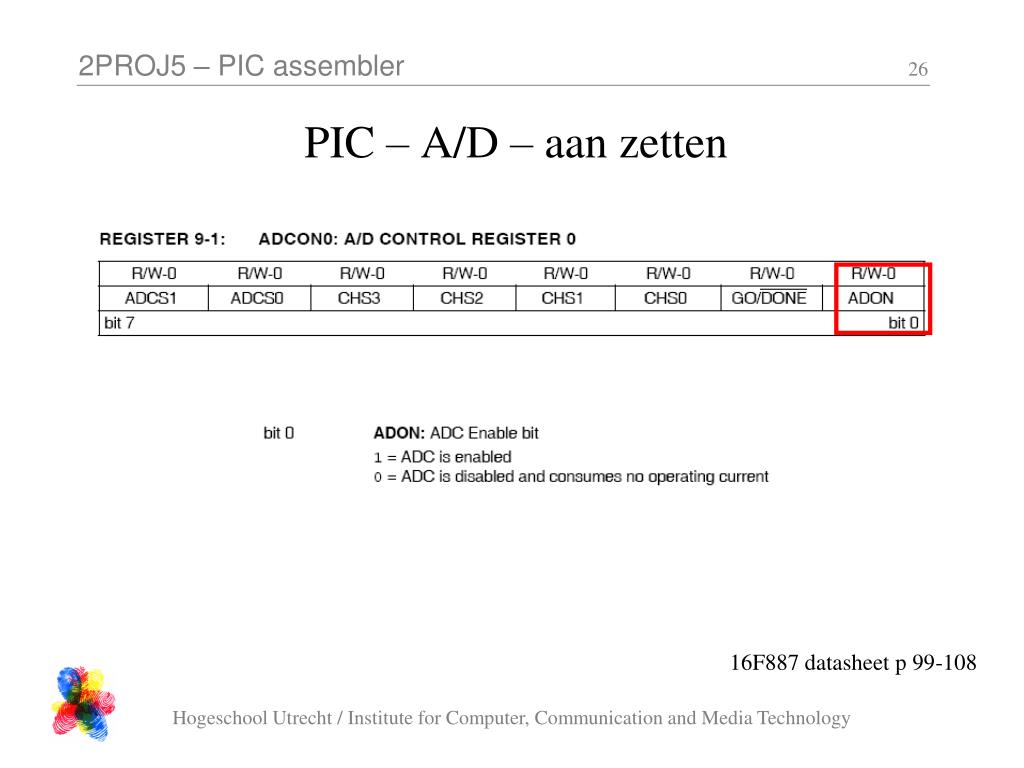 2PROJ5 – PIC assembler

26

PIC – A/D – aan zetten

REGISTER 9-1: ADCON0: A/D CONTROL REGISTER 0

| R/W-0 | R/W-0 | R/W-0 | R/W-0 | R/W-0 | R/W-0 | R/W-0 | R/W-0 |
|---|---|---|---|---|---|---|---|
| ADCS1 | ADCS0 | CHS3 | CHS2 | CHS1 | CHS0 | GO/$\overline{DONE}$ | ADON |
| bit 7 | | | | | | | bit 0 |

bit 0 ADON: ADC Enable bit
1 = ADC is enabled
0 = ADC is disabled and consumes no operating current

16F887 datasheet p 99-108

Hogeschool Utrecht / Institute for Computer, Communication and Media Technology